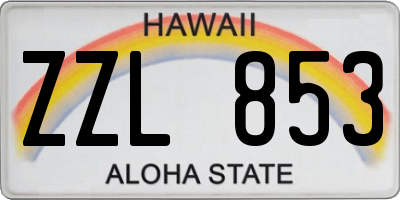 HAWAII

ZZL 853

ALOHA STATE